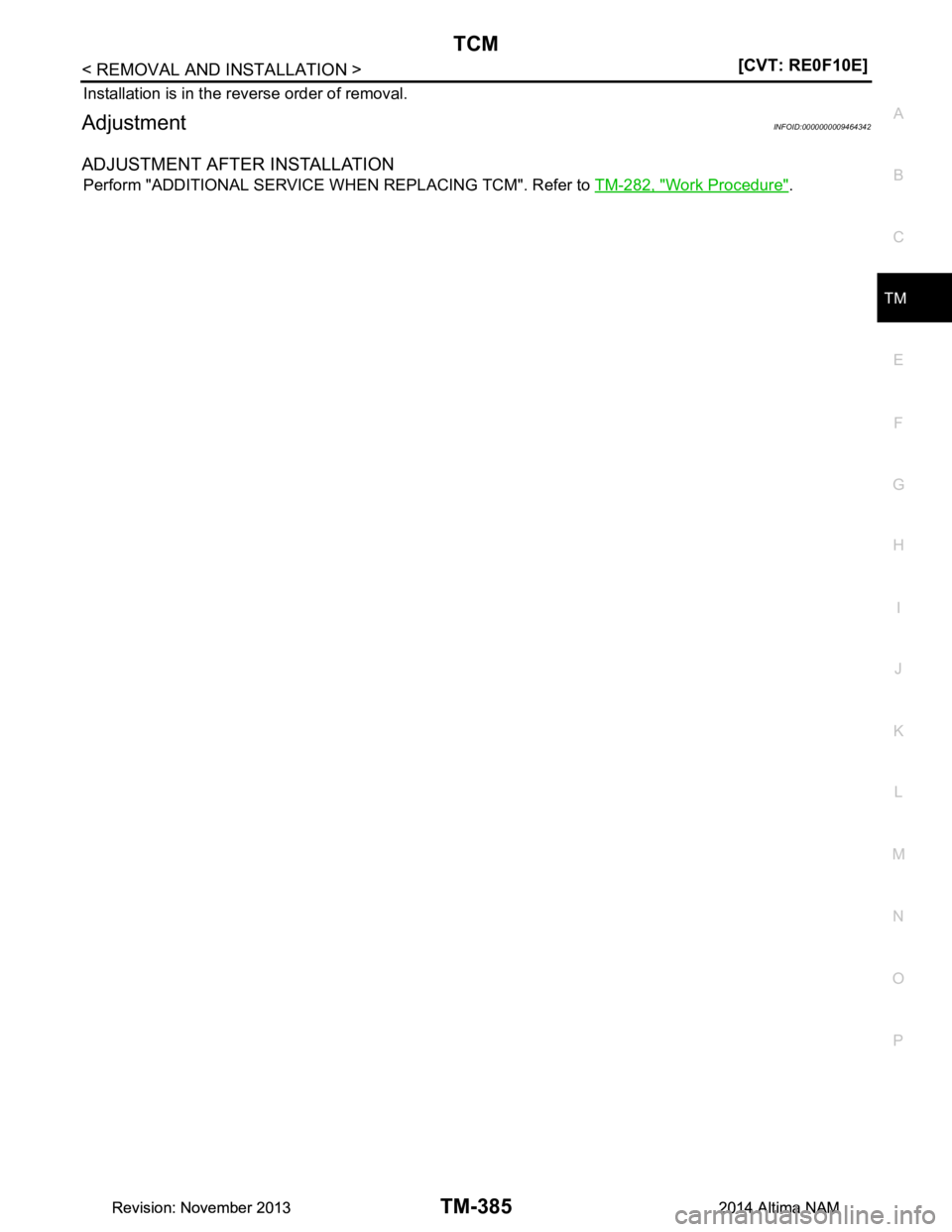 TCM

< REMOVAL AND INSTALLATION >

[CVT: RE0F10E]

Installation is in the reverse order of removal.

Adjustment

INFOID:0000000009464342

ADJUSTMENT AFTER INSTALLATION

Perform "ADDITIONAL SERVICE WHEN REPLACING TCM". Refer to TM-282, "Work Procedure".

A
B
C
TM
E
F
G
H
I
J
K
L
M
N
O
P

Revision: November 2013

TM-385

2014 Altima NAM

carmanualsonline.info